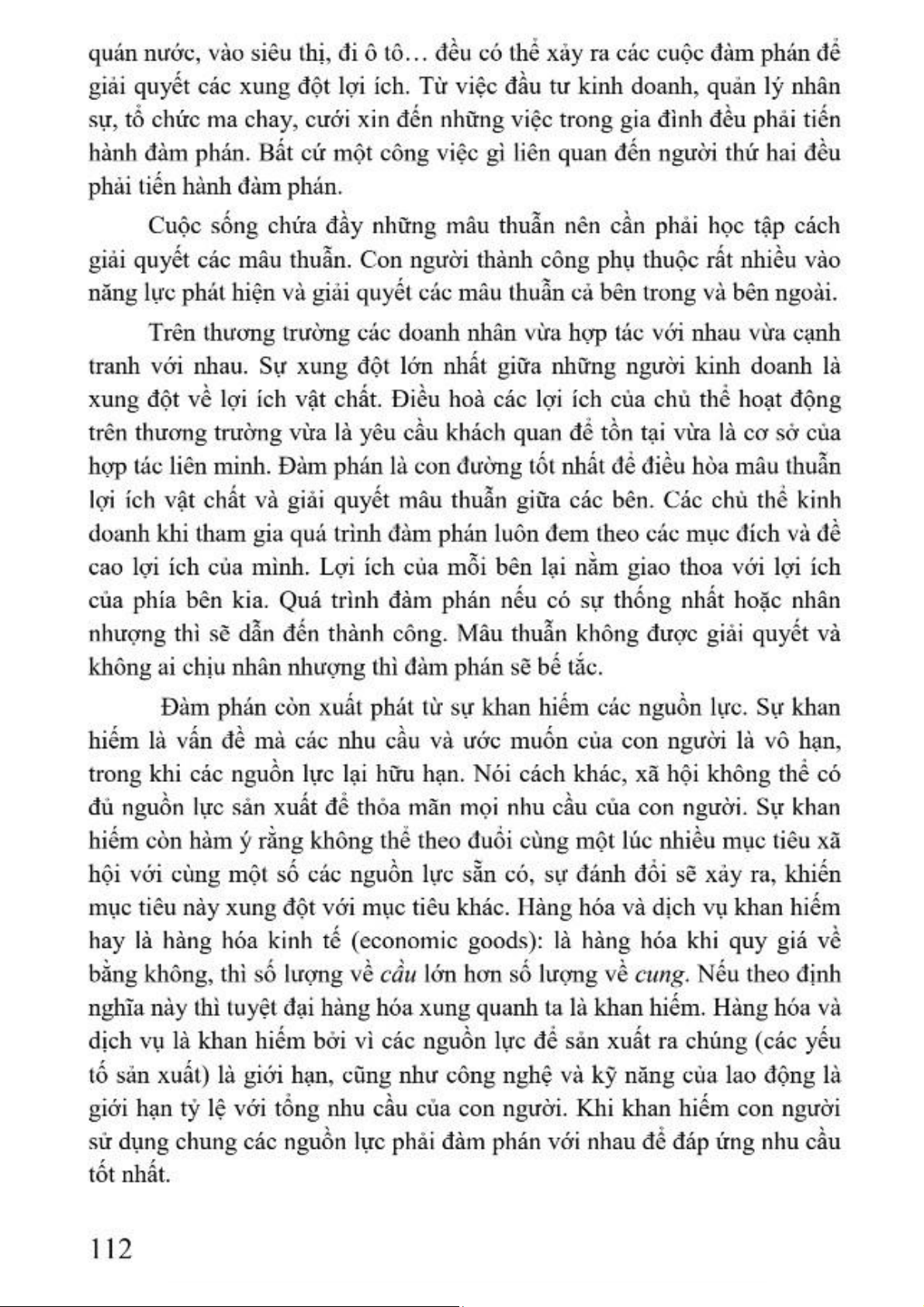 quán nước, vào siêu thị, đi ô tô… đều có thể xảy ra các cuộc đàm phán để giải quyết các xung đột lợi ích. Từ việc đầu tư kinh doanh, quản lý nhân sự, tổ chức ma chay, cưới xin đến những việc trong gia đình đều phải tiến hành đàm phán. Bất cứ một công việc gì liên quan đến người thứ hai đều phải tiến hành đàm phán.

Cuộc sống chứa đầy những mâu thuẫn nên cần phải học tập cách giải quyết các mâu thuẫn. Con người thành công phụ thuộc rất nhiều vào năng lực phát hiện và giải quyết các mâu thuẫn cả bên trong và bên ngoài.

Trên thương trường các doanh nhân vừa hợp tác với nhau vừa cạnh tranh với nhau. Sự xung đột lớn nhất giữa những người kinh doanh là xung đột về lợi ích vật chất. Điều hoà các lợi ích của chủ thể hoạt động trên thương trường vừa là yêu cầu khách quan để tồn tại vừa là cơ sở của hợp tác liên minh. Đàm phán là con đường tốt nhất để điều hòa mâu thuẫn lợi ích vật chất và giải quyết mâu thuẫn giữa các bên. Các chủ thể kinh doanh khi tham gia quá trình đàm phán luôn đem theo các mục đích và đề cao lợi ích của mình. Lợi ích của mỗi bên lại nằm giao thoa với lợi ích của phía bên kia. Quá trình đàm phán nếu có sự thống nhất hoặc nhân nhượng thì sẽ dẫn đến thành công. Mâu thuẫn không được giải quyết và không ai chịu nhân nhượng thì đàm phán sẽ bế tắc.

Đàm phán còn xuất phát từ sự khan hiếm các nguồn lực. Sự khan hiếm là vấn đề mà các nhu cầu và ước muốn của con người là vô hạn, trong khi các nguồn lực lại hữu hạn. Nói cách khác, xã hội không thể có đủ nguồn lực sản xuất để thỏa mãn mọi nhu cầu của con người. Sự khan hiếm còn hàm ý rằng không thể theo đuổi cùng một lúc nhiều mục tiêu xã hội với cùng một số các nguồn lực sẵn có, sự đánh đổi sẽ xảy ra, khiến mục tiêu này xung đột với mục tiêu khác. Hàng hóa và dịch vụ khan hiếm hay là hàng hóa kinh tế (economic goods): là hàng hóa khi quy giá về bằng không, thì số lượng về cầu lớn hơn số lượng về cung. Nếu theo định nghĩa này thì tuyệt đại hàng hóa xung quanh ta là khan hiếm. Hàng hóa và dịch vụ là khan hiếm bởi vì các nguồn lực để sản xuất ra chúng (các yếu tố sản xuất) là giới hạn, cũng như công nghệ và kỹ năng của lao động là giới hạn tỷ lệ với tổng nhu cầu của con người. Khi khan hiếm con người sử dụng chung các nguồn lực phải đàm phán với nhau để đáp ứng nhu cầu tốt nhất.

112